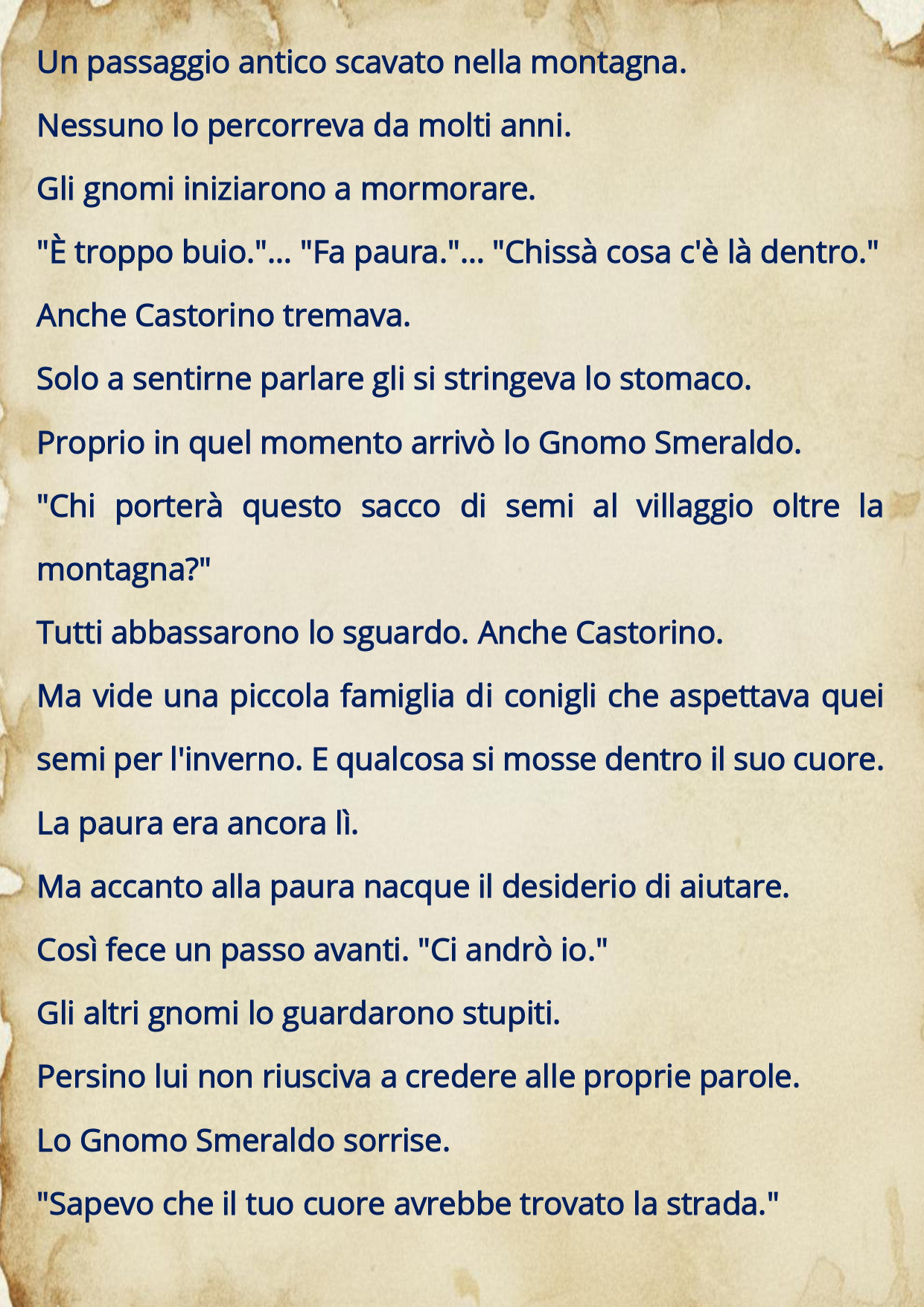 Un passaggio antico scavato nella montagna.

Nessuno lo percorreva da molti anni.

Gli gnomi iniziarono a mormorare.

"È troppo buio."... "Fa paura."... "Chissà cosa c'è là dentro."

Anche Castorino tremava.

Solo a sentirne parlare gli si stringeva lo stomaco.

Proprio in quel momento arrivò lo Gnomo Smeraldo.

"Chi porterà questo sacco di semi al villaggio oltre la montagna?"

Tutti abbassarono lo sguardo. Anche Castorino.

Ma vide una piccola famiglia di conigli che aspettava quei semi per l'inverno. E qualcosa si mosse dentro il suo cuore.

La paura era ancora lì.

Ma accanto alla paura nacque il desiderio di aiutare.

Così fece un passo avanti. "Ci andrò io."

Gli altri gnomi lo guardarono stupiti.

Persino lui non riusciva a credere alle proprie parole.

Lo Gnomo Smeraldo sorrise.

"Sapevo che il tuo cuore avrebbe trovato la strada."